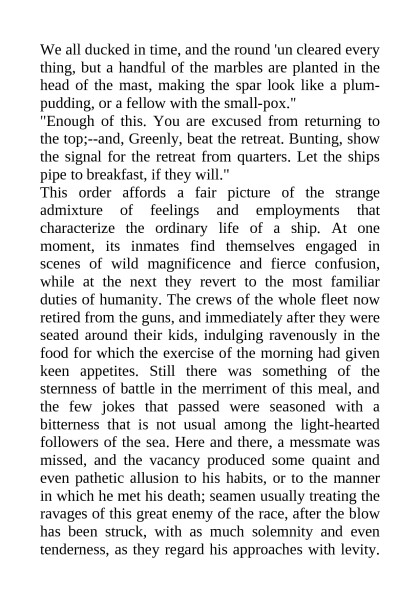 We all ducked in time, and the round 'un cleared every thing, but a handful of the marbles are planted in the head of the mast, making the spar look like a plum-pudding, or a fellow with the small-pox."

"Enough of this. You are excused from returning to the top;--and, Greenly, beat the retreat. Bunting, show the signal for the retreat from quarters. Let the ships pipe to breakfast, if they will."

This order affords a fair picture of the strange admixture of feelings and employments that characterize the ordinary life of a ship. At one moment, its inmates find themselves engaged in scenes of wild magnificence and fierce confusion, while at the next they revert to the most familiar duties of humanity. The crews of the whole fleet now retired from the guns, and immediately after they were seated around their kids, indulging ravenously in the food for which the exercise of the morning had given keen appetites. Still there was something of the sternness of battle in the merriment of this meal, and the few jokes that passed were seasoned with a bitterness that is not usual among the light-hearted followers of the sea. Here and there, a messmate was missed, and the vacancy produced some quaint and even pathetic allusion to his habits, or to the manner in which he met his death; seamen usually treating the ravages of this great enemy of the race, after the blow has been struck, with as much solemnity and even tenderness, as they regard his approaches with levity.